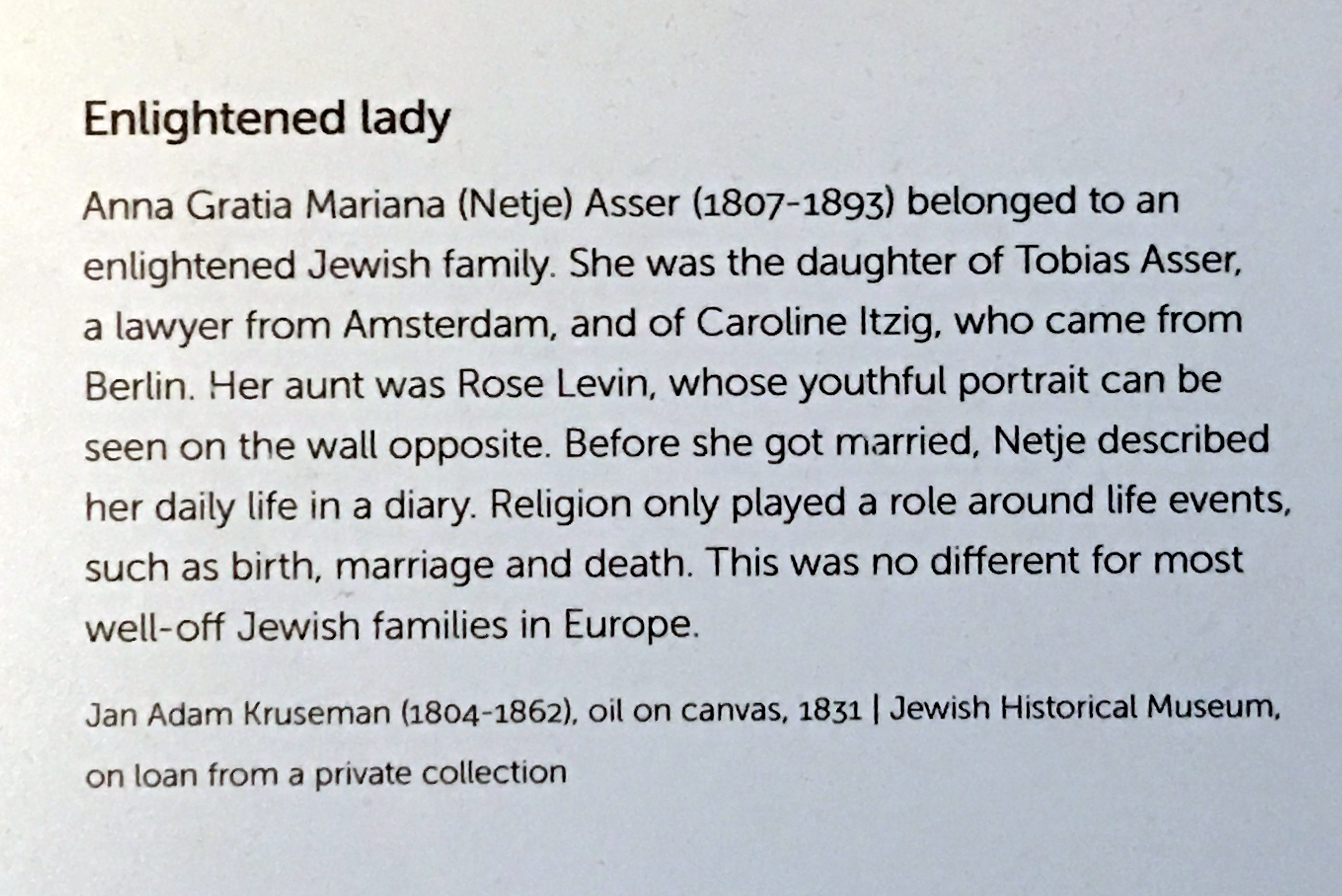 Enlightened lady

Anna Gratia Mariana (Netje) Asser (1807-1893) belonged to an enlightened Jewish family. She was the daughter of Tobias Asser, a lawyer from Amsterdam, and of Caroline Itzig, who came from Berlin. Her aunt was Rose Levin, whose youthful portrait can be seen on the wall opposite. Before she got married, Netje described her daily life in a diary. Religion only played a role around life events, such as birth, marriage and death. This was no different for most well-off Jewish families in Europe.

Jan Adam Kruseman (1804-1862), oil on canvas, 1831 | Jewish Historical Museum, on loan from a private collection